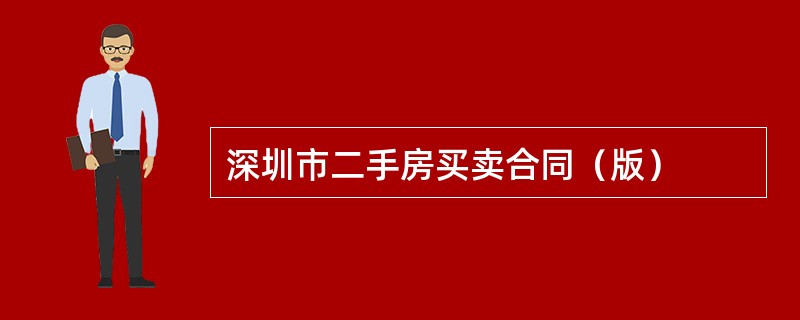 深圳市二手房买卖合同（版）